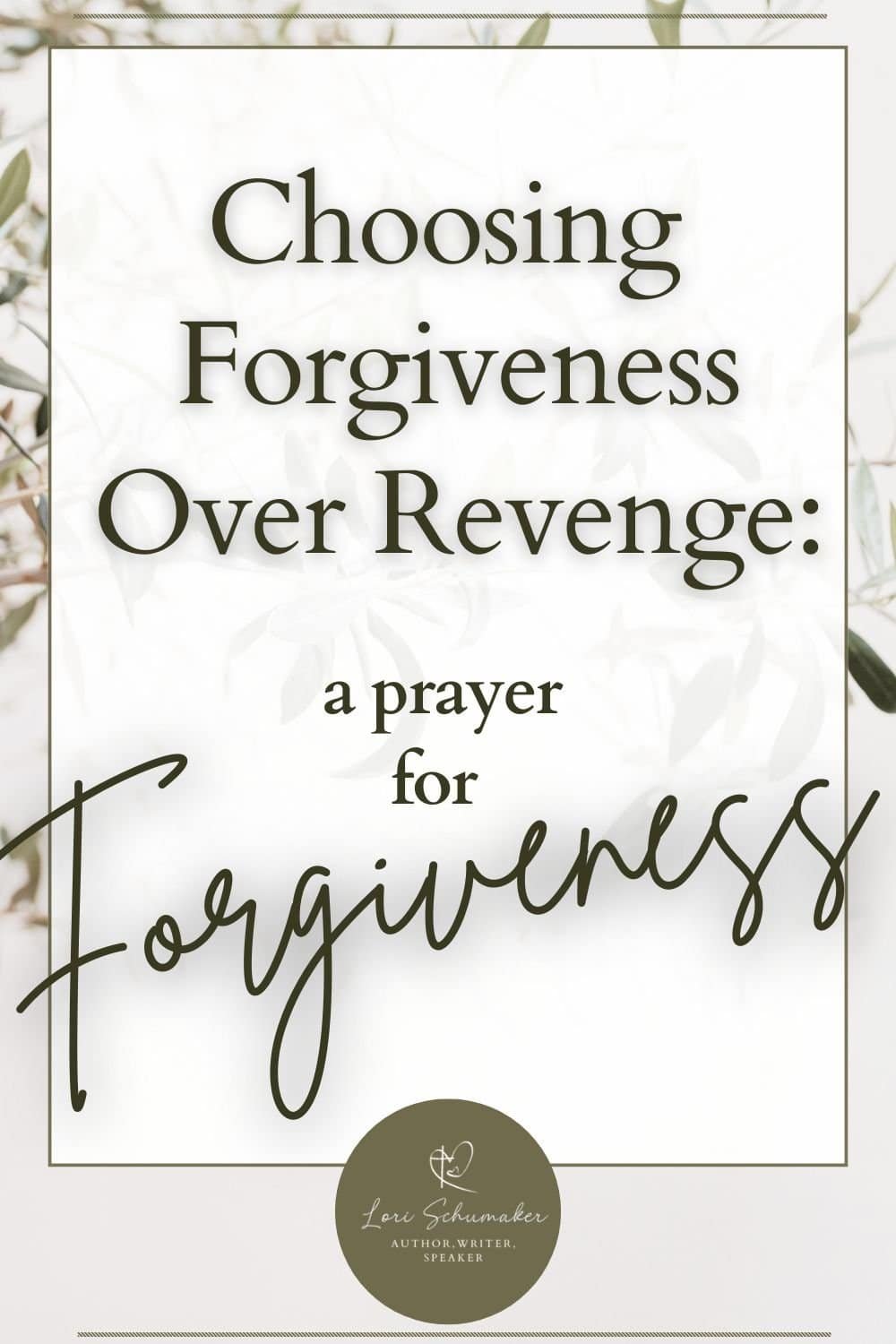 Choosing Forgiveness Over Revenge:

a prayer for

Forgiveness

Lori Schumaker

AUTHOR, WRITER, SPEAKER